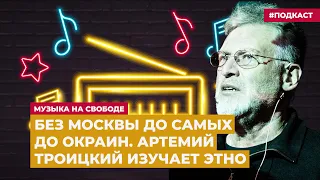 #ПОДКАСТ

МУЗЫКА НА СВОБОДЕ

БЕЗ МОСКВЫ ДО САМЫХ ДО ОКРАИН. АРТЕМИЙ ТРОИЦКИЙ ИЗУЧАЕТ ЭТНО